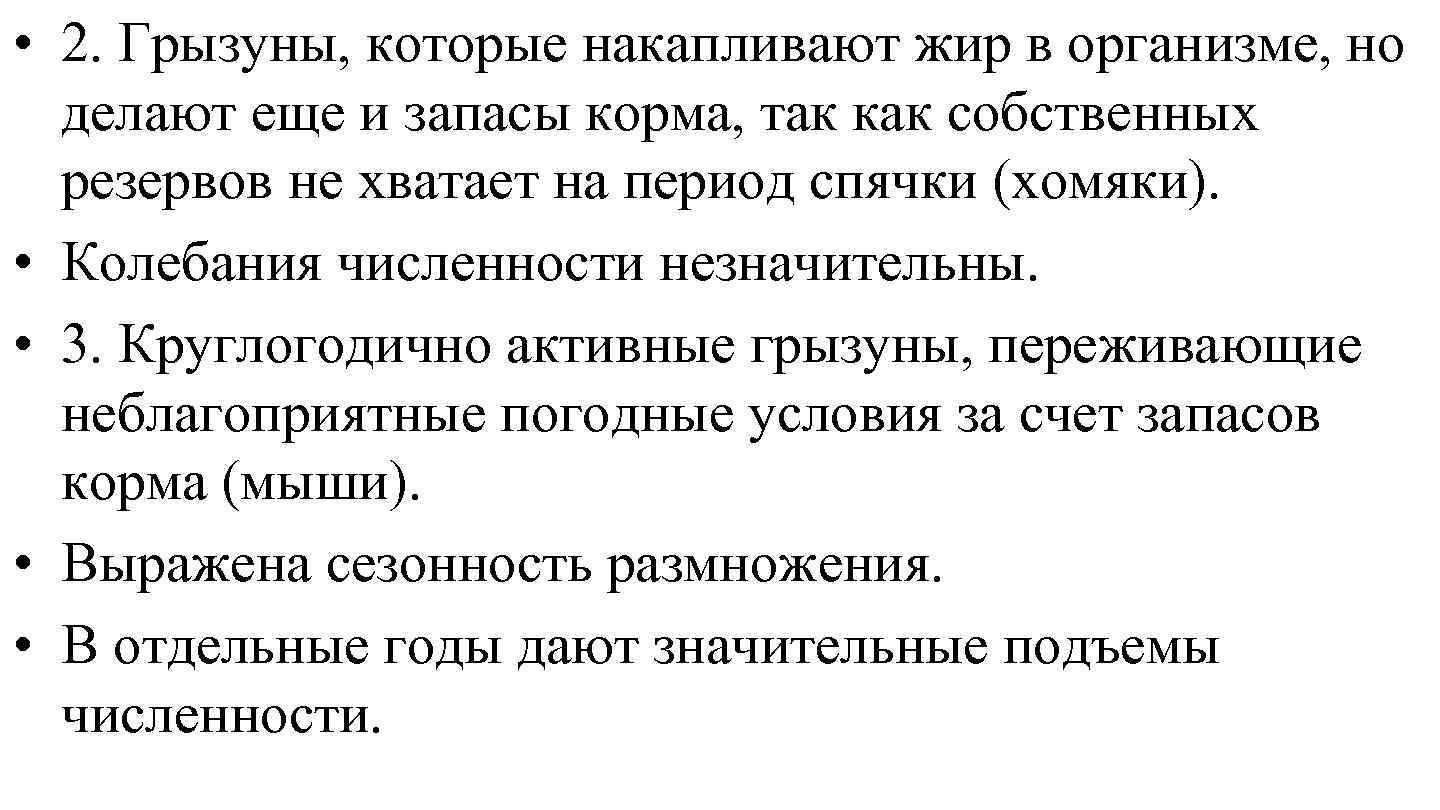 • 2. Грызуны, которые накапливают жир в организме, но делают еще и запасы корма, так как собственных резервов не хватает на период спячки (хомяки).
• Колебания численности незначительны.
• 3. Круглогодично активные грызуны, переживающие неблагоприятные погодные условия за счет запасов корма (мыши).
• Выражена сезонность размножения.
• В отдельные годы дают значительные подъемы численности.